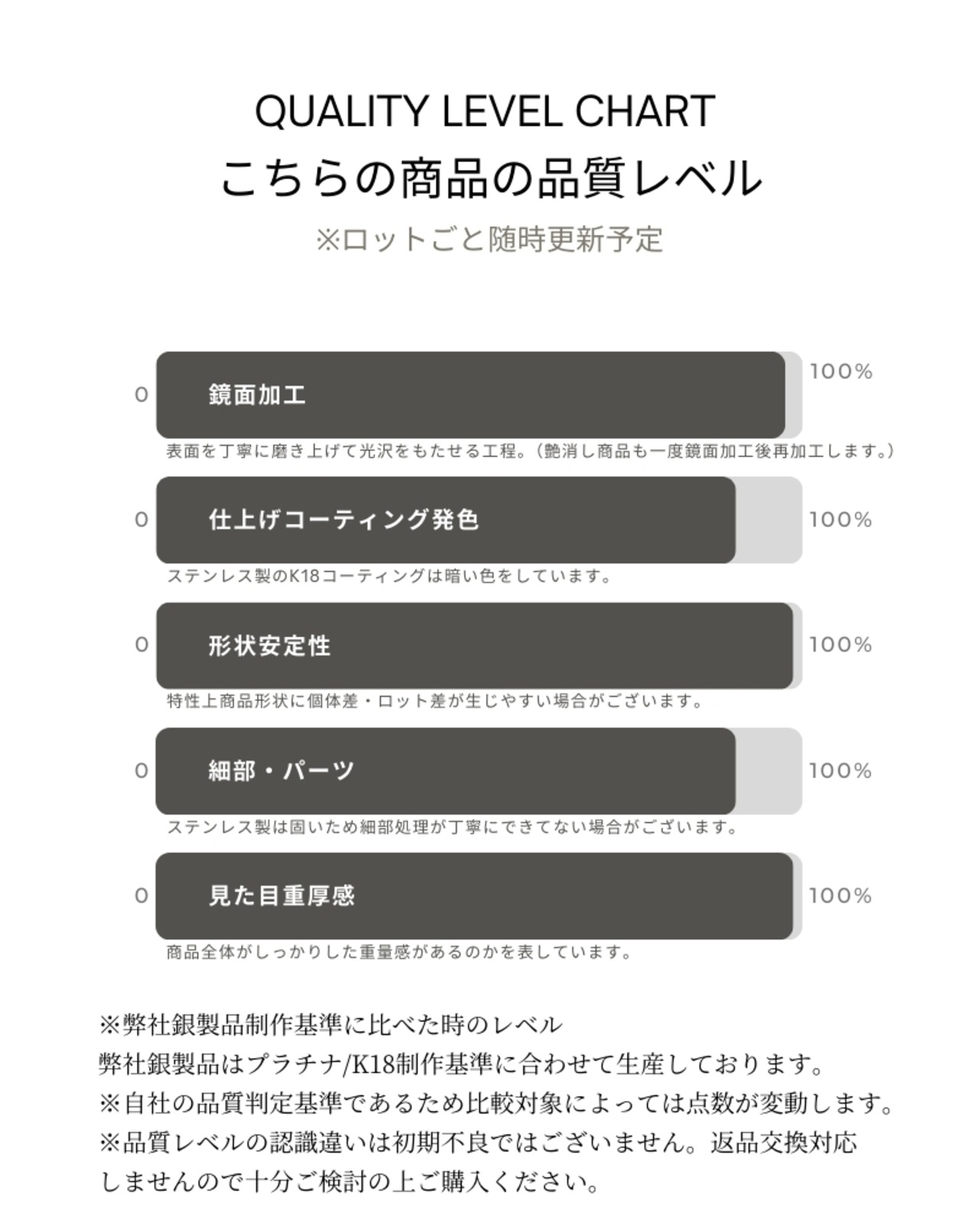 QUALITY LEVEL CHART
こちらの商品の品質レベル
※ロットごと随時更新予定

0 鏡面加工 100%
表面を丁寧に磨き上げて光沢をもたせる工程。(艶消し商品も一度鏡面加工後再加工します。)

0 仕上げコーティング発色 100%
ステンレス製のK18コーティングは暗い色をしています。

0 形状安定性 100%
特性上商品形状に個体差・ロット差が生じやすい場合がございます。

0 細部・パーツ 100%
ステンレス製は固いため細部処理が丁寧にできてない場合がございます。

0 見た目重厚感 100%
商品全体がしっかりした重量感があるのかを表しています。

※弊社銀製品制作基準に比べた時のレベル
弊社銀製品はプラチナ/K18制作基準に合わせて生産しております。
※自社の品質判定基準であるため比較対象によっては点数が変動します。
※品質レベルの認識違いは初期不良ではございません。返品交換対応しませんので十分ご検討の上ご購入ください。